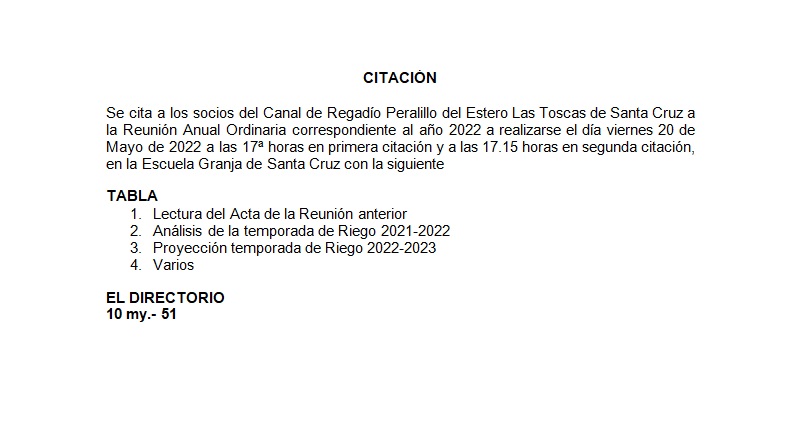 CITACIÒN

Se cita a los socios del Canal de Regadío Peralillo del Estero Las Toscas de Santa Cruz a la Reunión Anual Ordinaria correspondiente al año 2022 a realizarse el día viernes 20 de Mayo de 2022 a las 17ª horas en primera citación y a las 17.15 horas en segunda citación, en la Escuela Granja de Santa Cruz con la siguiente

TABLA
1. Lectura del Acta de la Reunión anterior
2. Análisis de la temporada de Riego 2021-2022
3. Proyección temporada de Riego 2022-2023
4. Varios

EL DIRECTORIO
10 my.- 51